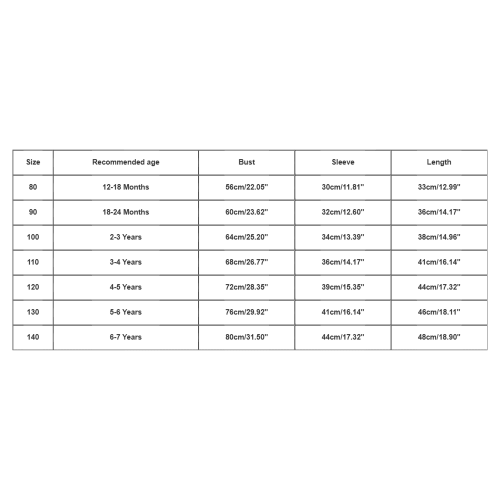 | Size | Recommended age | Bust | Sleeve | Length |
|---|---|---|---|---|
| 80 | 12-18 Months | 56cm/22.05'' | 30cm/11.81'' | 33cm/12.99'' |
| 90 | 18-24 Months | 60cm/23.62'' | 32cm/12.60'' | 36cm/14.17'' |
| 100 | 2-3 Years | 64cm/25.20'' | 34cm/13.39'' | 38cm/14.96'' |
| 110 | 3-4 Years | 68cm/26.77'' | 36cm/14.17'' | 41cm/16.14'' |
| 120 | 4-5 Years | 72cm/28.35'' | 39cm/15.35'' | 44cm/17.32'' |
| 130 | 5-6 Years | 76cm/29.92'' | 41cm/16.14'' | 46cm/18.11'' |
| 140 | 6-7 Years | 80cm/31.50'' | 44cm/17.32'' | 48cm/18.90'' |